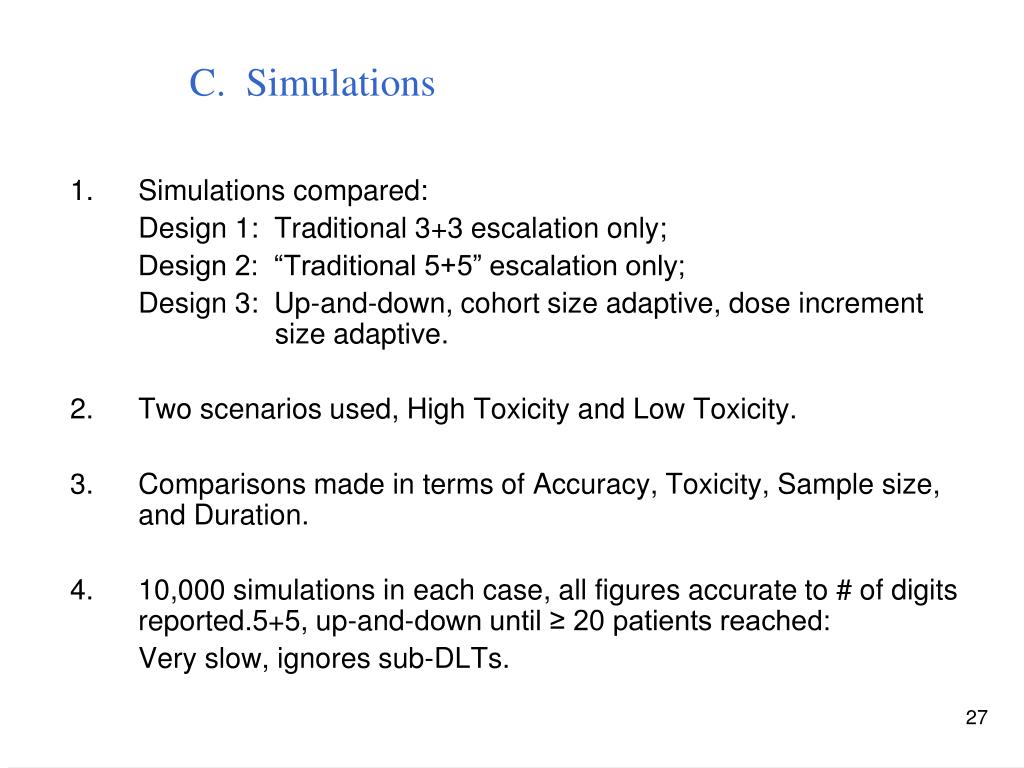 C. Simulations

1. Simulations compared:
Design 1: Traditional 3+3 escalation only;
Design 2: “Traditional 5+5” escalation only;
Design 3: Up-and-down, cohort size adaptive, dose increment size adaptive.

2. Two scenarios used, High Toxicity and Low Toxicity.

3. Comparisons made in terms of Accuracy, Toxicity, Sample size, and Duration.

4. 10,000 simulations in each case, all figures accurate to # of digits reported.5+5, up-and-down until ≥ 20 patients reached:
Very slow, ignores sub-DLTs.

27